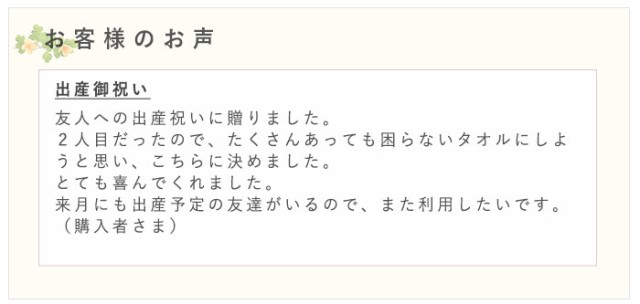 お客様のお声

出産御祝い

友人への出産祝いに贈りました。
２人目だったので、たくさんあっても困らないタオルにしようと思い、こちらに決めました。
とても喜んでくれました。
来月にも出産予定の友達がいるので、また利用したいです。
（購入者さま）